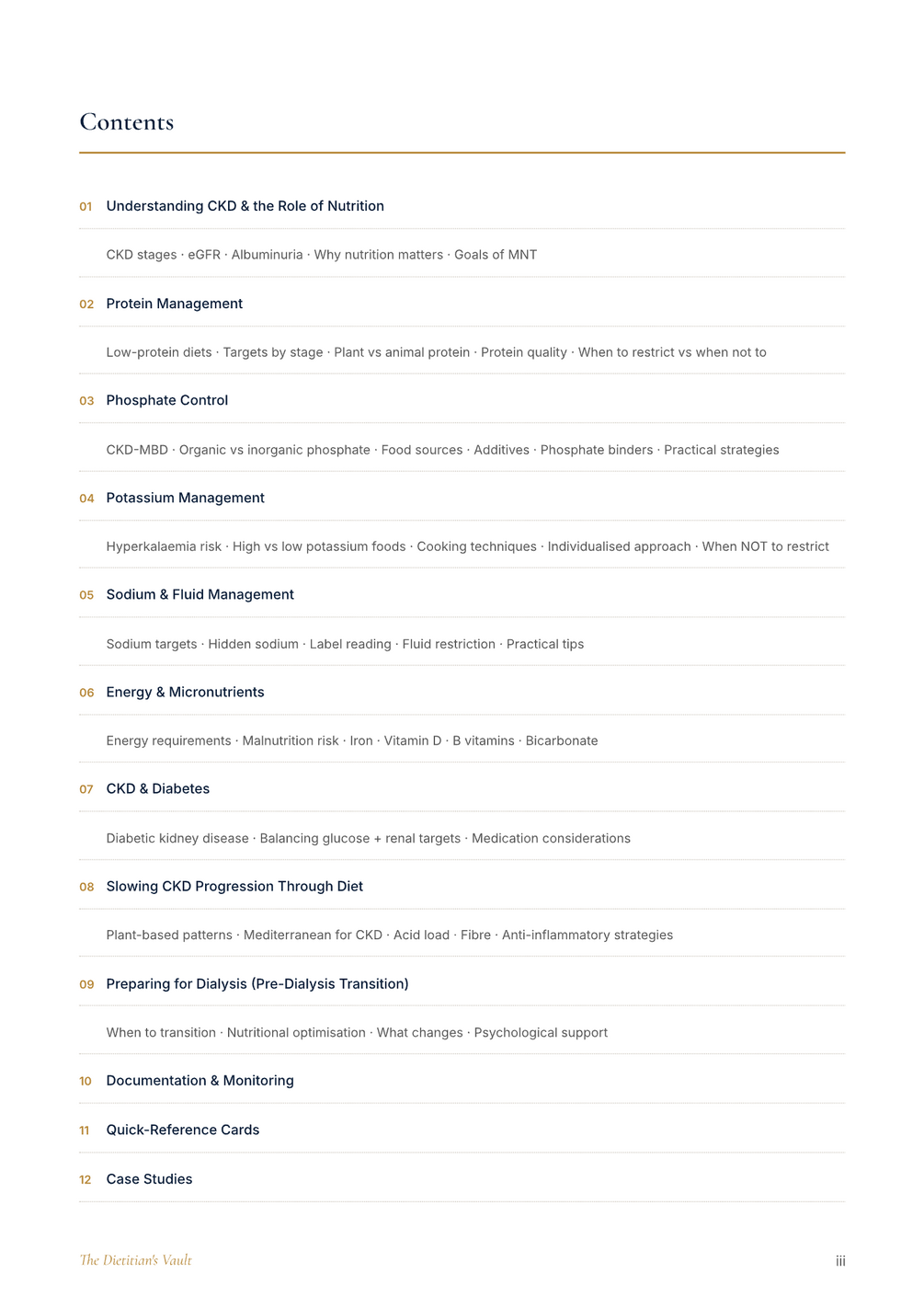 Contents

01 Understanding CKD & the Role of Nutrition

CKD stages · eGFR · Albuminuria · Why nutrition matters · Goals of MNT

02 Protein Management

Low-protein diets · Targets by stage · Plant vs animal protein · Protein quality · When to restrict vs when not to

03 Phosphate Control

CKD-MBD · Organic vs inorganic phosphate · Food sources · Additives · Phosphate binders · Practical strategies

04 Potassium Management

Hyperkalaemia risk · High vs low potassium foods · Cooking techniques · Individualised approach · When NOT to restrict

05 Sodium & Fluid Management

Sodium targets · Hidden sodium · Label reading · Fluid restriction · Practical tips

06 Energy & Micronutrients

Energy requirements · Malnutrition risk · Iron · Vitamin D · B vitamins · Bicarbonate

07 CKD & Diabetes

Diabetic kidney disease · Balancing glucose + renal targets · Medication considerations

08 Slowing CKD Progression Through Diet

Plant-based patterns · Mediterranean for CKD · Acid load · Fibre · Anti-inflammatory strategies

09 Preparing for Dialysis (Pre-Dialysis Transition)

When to transition · Nutritional optimisation · What changes · Psychological support

10 Documentation & Monitoring

11 Quick-Reference Cards

12 Case Studies

The Dietitian's Vault

iii